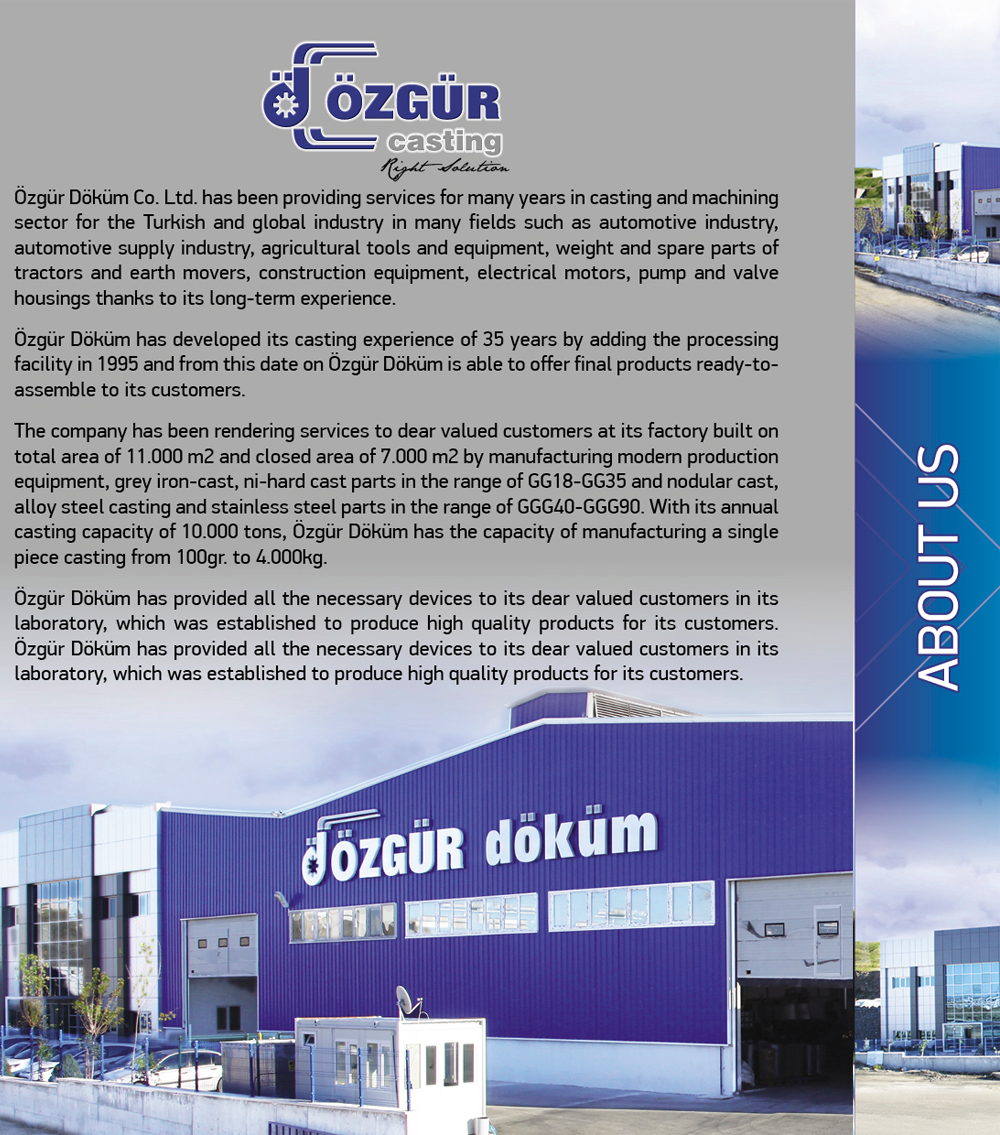 ÖZGÜR
casting
Right Solution

Özgür Döküm Co. Ltd. has been providing services for many years in casting and machining sector for the Turkish and global industry in many fields such as automotive industry, automotive supply industry, agricultural tools and equipment, weight and spare parts of tractors and earth movers, construction equipment, electrical motors, pump and valve housings thanks to its long-term experience.

Özgür Döküm has developed its casting experience of 35 years by adding the processing facility in 1995 and from this date on Özgür Döküm is able to offer final products ready-to-assemble to its customers.

The company has been rendering services to dear valued customers at its factory built on total area of 11.000 m2 and closed area of 7.000 m2 by manufacturing modern production equipment, grey iron-cast, ni-hard cast parts in the range of GG18-GG35 and nodular cast, alloy steel casting and stainless steel parts in the range of GGG40-GGG90. With its annual casting capacity of 10.000 tons, Özgür Döküm has the capacity of manufacturing a single piece casting from 100gr. to 4.000kg.

Özgür Döküm has provided all the necessary devices to its dear valued customers in its laboratory, which was established to produce high quality products for its customers. Özgür Döküm has provided all the necessary devices to its dear valued customers in its laboratory, which was established to produce high quality products for its customers.

ABOUT US

ÖZGÜR döküm